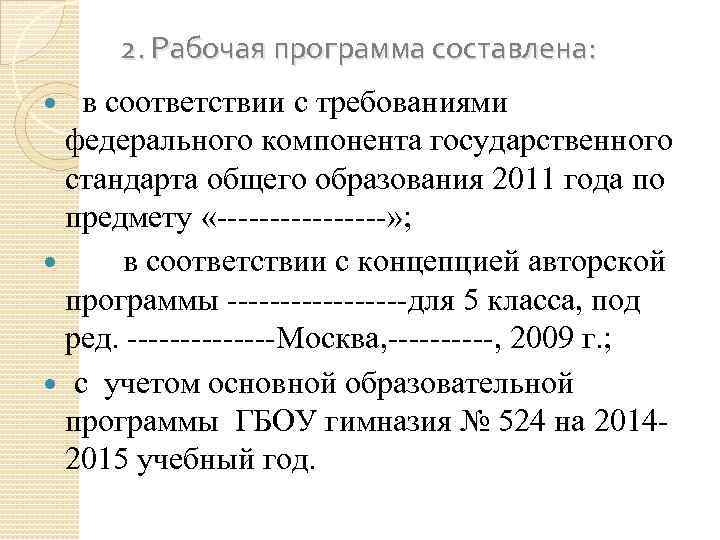 2. Рабочая программа составлена:

в соответствии с требованиями федерального компонента государственного стандарта общего образования 2011 года по предмету «---------------»;

в соответствии с концепцией авторской программы ----------------для 5 класса, под ред. -------------Москва,---------, 2009 г.;

с учетом основной образовательной программы ГБОУ гимназия № 524 на 2014-2015 учебный год.